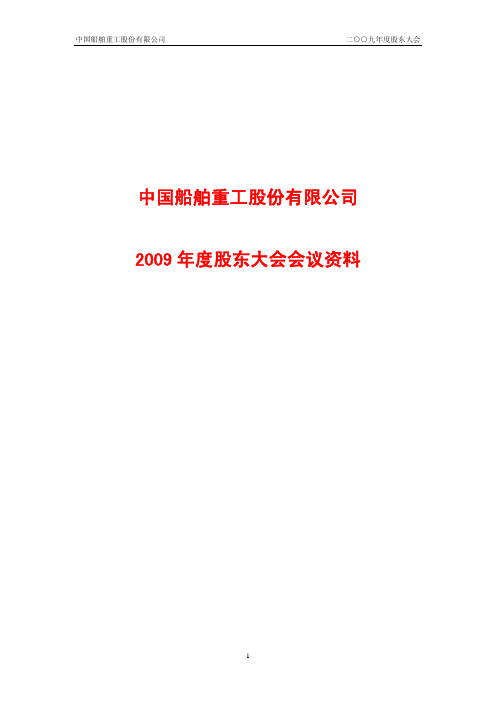 中国船舶重工股份有限公司

二〇〇九年度股东大会

中国船舶重工股份有限公司

2009 年度股东大会会议资料

1